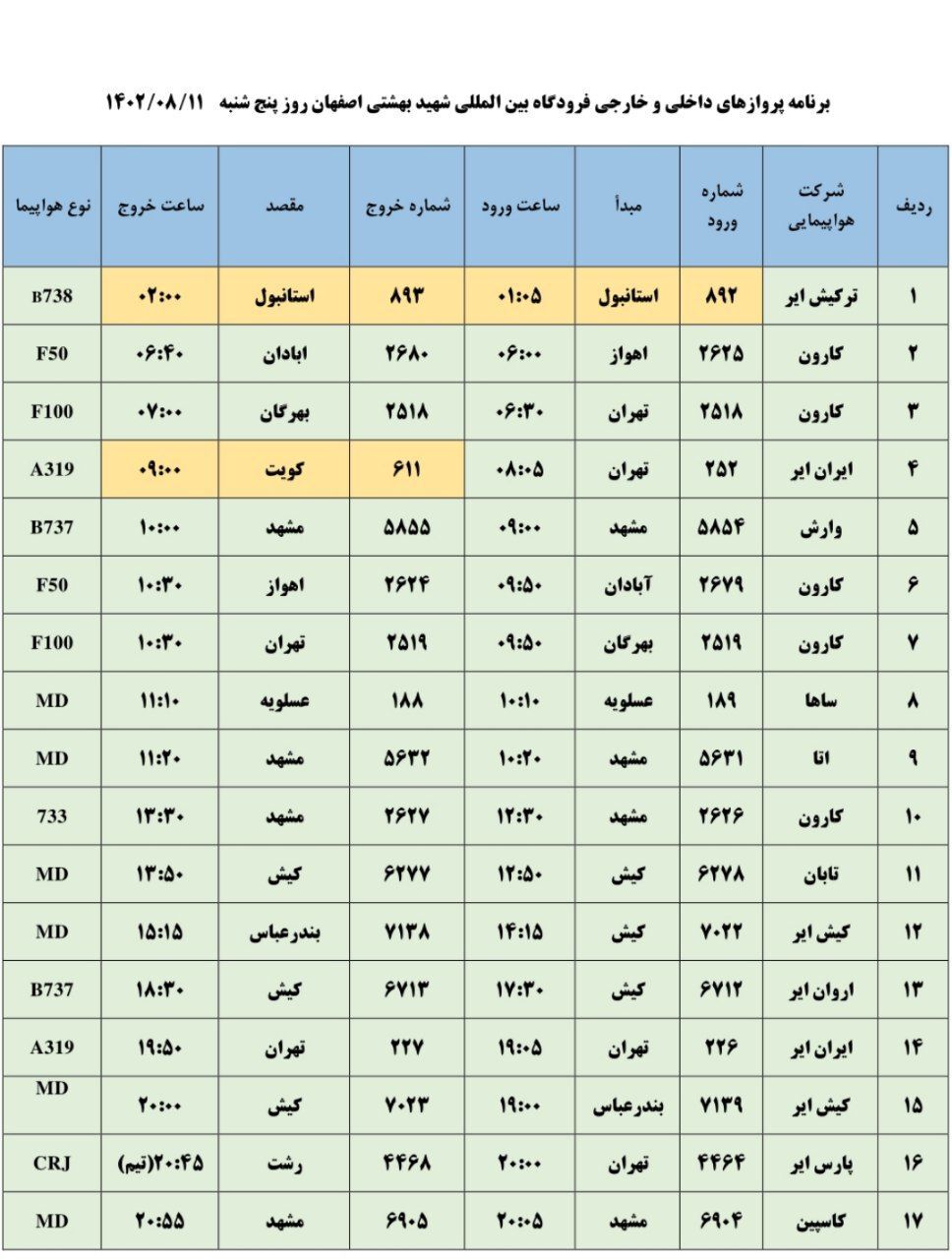 برنامه پروازهای داخلی و خارجی فرودگاه بین المللی شهید بهشتی اصفهان روز پنج شنبه ۱۴۰۲/۰۸/۱۱

| ردیف | شرکت هواپیمایی | شماره ورود | مبدأ | ساعت ورود | شماره خروج | مقصد | ساعت خروج | نوع هواپیما |
|---|---|---|---|---|---|---|---|---|
| ۱ | ترکیش ایر | ۸۹۲ | استانبول | ۰۱:۰۵ | ۸۹۳ | استانبول | ۰۲:۰۰ | B738 |
| ۲ | کارون | ۲۶۲۵ | اهواز | ۰۶:۰۰ | ۲۶۸۰ | ابادان | ۰۶:۴۰ | F50 |
| ۳ | کارون | ۲۵۱۸ | تهران | ۰۶:۳۰ | ۲۵۱۸ | بهرگان | ۰۷:۰۰ | F100 |
| ۴ | ایران ایر | ۲۵۲ | تهران | ۰۸:۰۵ | ۶۱۱ | کویت | ۰۹:۰۰ | A319 |
| ۵ | وارش | ۵۸۵۴ | مشهد | ۰۹:۰۰ | ۵۸۵۵ | مشهد | ۱۰:۰۰ | B737 |
| ۶ | کارون | ۲۶۷۹ | آبادان | ۰۹:۵۰ | ۲۶۲۴ | اهواز | ۱۰:۳۰ | F50 |
| ۷ | کارون | ۲۵۱۹ | بهرگان | ۰۹:۵۰ | ۲۵۱۹ | تهران | ۱۰:۳۰ | F100 |
| ۸ | ساها | ۱۸۹ | عسلویه | ۱۰:۱۰ | ۱۸۸ | عسلویه | ۱۱:۱۰ | MD |
| ۹ | اتا | ۵۶۳۱ | مشهد | ۱۰:۲۰ | ۵۶۳۲ | مشهد | ۱۱:۲۰ | MD |
| ۱۰ | کارون | ۲۶۲۶ | مشهد | ۱۲:۳۰ | ۲۶۲۷ | مشهد | ۱۳:۳۰ | 733 |
| ۱۱ | تابان | ۶۲۷۸ | کیش | ۱۲:۵۰ | ۶۲۷۷ | کیش | ۱۳:۵۰ | MD |
| ۱۲ | کیش ایر | ۷۰۲۲ | کیش | ۱۴:۱۵ | ۷۱۳۸ | بندرعباس | ۱۵:۱۵ | MD |
| ۱۳ | اروان ایر | ۶۷۱۲ | کیش | ۱۷:۳۰ | ۶۷۱۳ | کیش | ۱۸:۳۰ | B737 |
| ۱۴ | ایران ایر | ۲۲۶ | تهران | ۱۹:۰۵ | ۲۲۷ | تهران | ۱۹:۵۰ | A319 |
| ۱۵ | کیش ایر | ۷۱۳۹ | بندرعباس | ۱۹:۰۰ | ۷۰۲۳ | کیش | ۲۰:۰۰ | MD |
| ۱۶ | پارس ایر | ۴۴۶۴ | تهران | ۲۰:۰۰ | ۴۴۶۸ | رشت | ۲۰:۴۵(تیم) | CRJ |
| ۱۷ | کاسپین | ۶۹۰۴ | مشهد | ۲۰:۰۵ | ۶۹۰۵ | مشهد | ۲۰:۵۵ | MD |